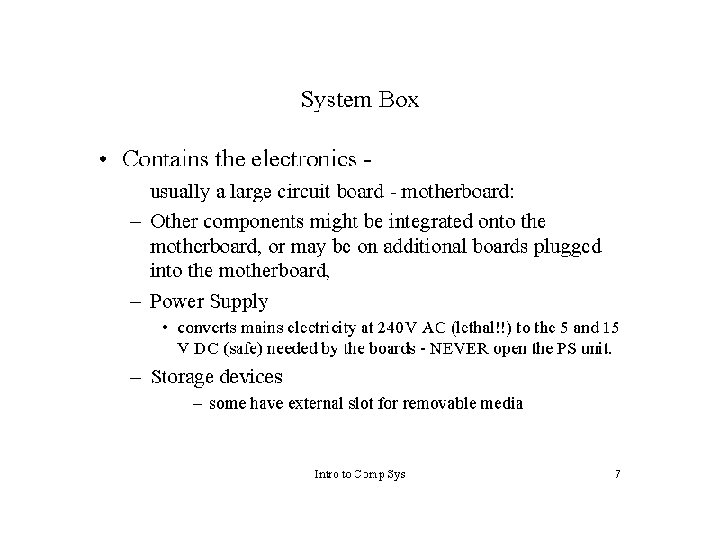 System Box

• Contains the electronics -

usually a large circuit board - motherboard:

– Other components might be integrated onto the motherboard, or may be on additional boards plugged into the motherboard,

– Power Supply

• converts mains electricity at 240V AC (lethal!!) to the 5 and 15 V DC (safe) needed by the boards - NEVER open the PS unit.

– Storage devices

– some have external slot for removable media

Intro to Comp Sys

7